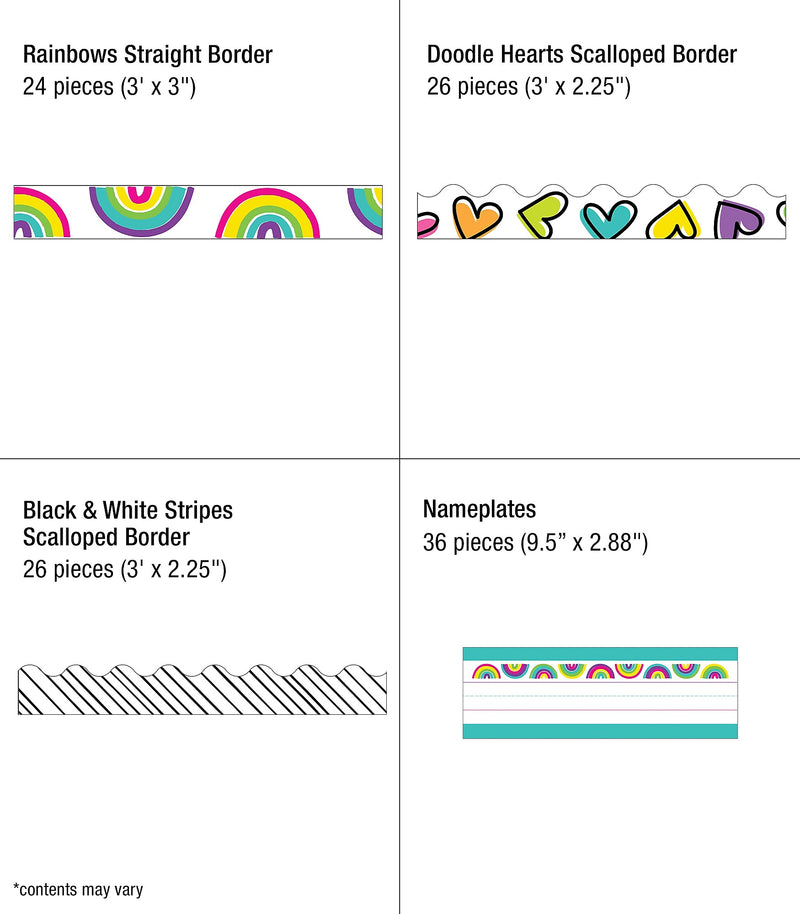 Rainbows Straight Border
24 pieces (3' x 3")

Doodle Hearts Scalloped Border
26 pieces (3' x 2.25")

Black & White Stripes
Scalloped Border
26 pieces (3' x 2.25")

Nameplates
36 pieces (9.5” x 2.88")

*contents may vary